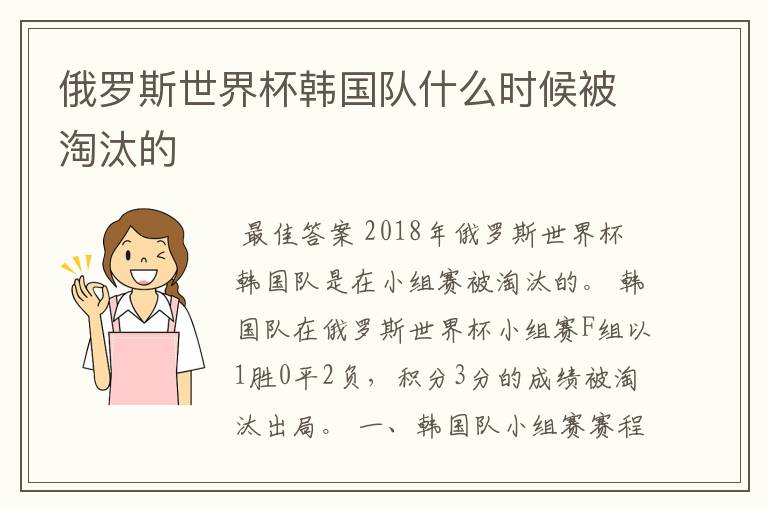 俄罗斯世界杯韩国队什么时候被淘汰的

最佳答案 2018年俄罗斯世界杯韩国队是在小组赛被淘汰的。 韩国队在俄罗斯世界杯小组赛F组以1胜0平2负，积分3分的成绩被淘汰出局。 一、韩国队小组赛赛程